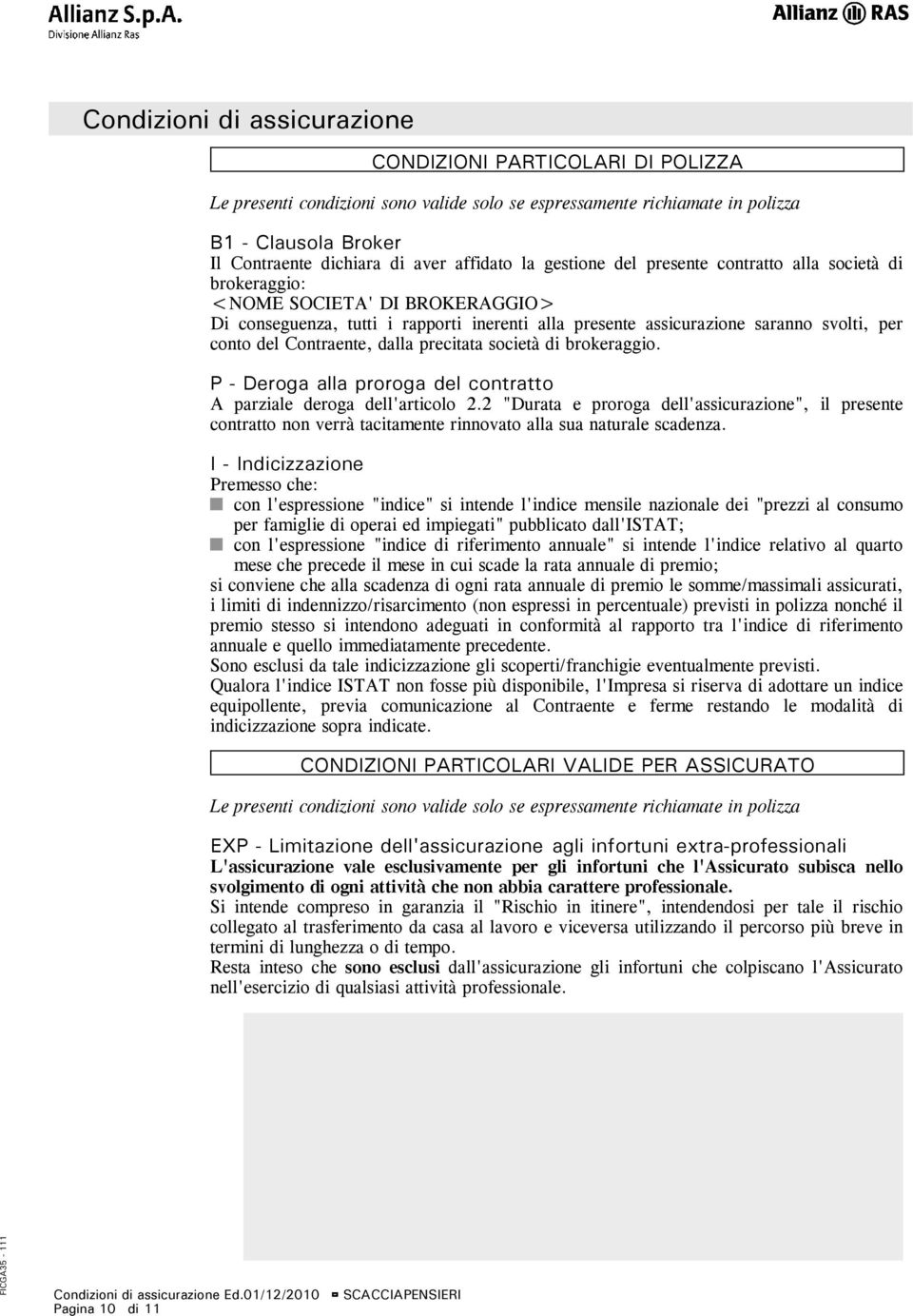 Allianz S.p.A.
Divisione Allianz Ras

Allianz RAS

Condizioni di assicurazione

CONDIZIONI PARTICOLARI DI POLIZZA

Le presenti condizioni sono valide solo se espressamente richiamate in polizza

B1 - Clausola Broker
Il Contraente dichiara di aver affidato la gestione del presente contratto alla società di brokeraggio:
<NOME SOCIETA' DI BROKERAGGIO>
Di conseguenza, tutti i rapporti inerenti alla presente assicurazione saranno svolti, per conto del Contraente, dalla precitata società di brokeraggio.

P - Deroga alla proroga del contratto
A parziale deroga dell'articolo 2.2 "Durata e proroga dell'assicurazione", il presente contratto non verrà tacitamente rinnovato alla sua naturale scadenza.

I - Indicizzazione
Premesso che:
con l'espressione "indice" si intende l'indice mensile nazionale dei "prezzi al consumo per famiglie di operai ed impiegati" pubblicato dall'ISTAT;
con l'espressione "indice di riferimento annuale" si intende l'indice relativo al quarto mese che precede il mese in cui scade la rata annuale di premio;
si conviene che alla scadenza di ogni rata annuale di premio le somme/massimali assicurati, i limiti di indennizzo/risarcimento (non espressi in percentuale) previsti in polizza nonché il premio stesso si intendono adeguati in conformità al rapporto tra l'indice di riferimento annuale e quello immediatamente precedente.
Sono esclusi da tale indicizzazione gli scoperti/franchigie eventualmente previsti.
Qualora l'indice ISTAT non fosse più disponibile, l'Impresa si riserva di adottare un indice equipollente, previa comunicazione al Contraente e ferme restando le modalità di indicizzazione sopra indicate.

CONDIZIONI PARTICOLARI VALIDE PER ASSICURATO

Le presenti condizioni sono valide solo se espressamente richiamate in polizza

EXP - Limitazione dell'assicurazione agli infortuni extra-professionali
L'assicurazione vale esclusivamente per gli infortuni che l'Assicurato subisca nello svolgimento di ogni attività che non abbia carattere professionale.
Si intende compreso in garanzia il "Rischio in itinere", intendendosi per tale il rischio collegato al trasferimento da casa al lavoro e viceversa utilizzando il percorso più breve in termini di lunghezza o di tempo.
Resta inteso che sono esclusi dall'assicurazione gli infortuni che colpiscano l'Assicurato nell'esercizio di qualsiasi attività professionale.

FICGA35 - 111

Condizioni di assicurazione Ed.01/12/2010 SCACCIAPENSIERI
Pagina 10 di 11